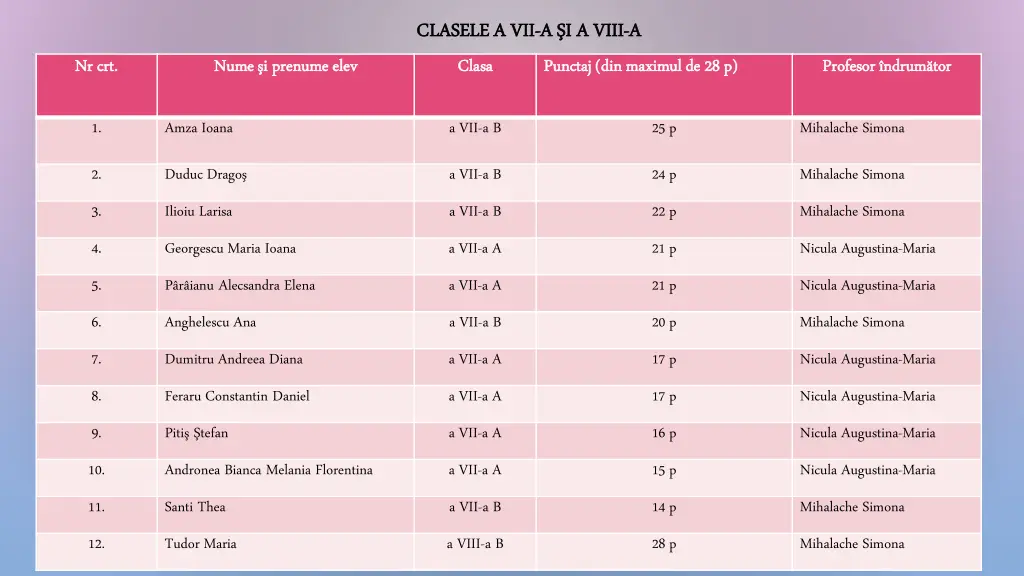 CLASELE A VII-A ŞI A VIII-A

| Nr crt. | Nume şi prenume elev | Clasa | Punctaj (din maximul de 28 p) | Profesor îndrumător |
|---|---|---|---|---|
| 1. | Amza Ioana | a VII-a B | 25 p | Mihalache Simona |
| 2. | Duduc Dragoş | a VII-a B | 24 p | Mihalache Simona |
| 3. | Ilioiu Larisa | a VII-a B | 22 p | Mihalache Simona |
| 4. | Georgescu Maria Ioana | a VII-a A | 21 p | Nicula Augustina-Maria |
| 5. | Pârâianu Alecsandra Elena | a VII-a A | 21 p | Nicula Augustina-Maria |
| 6. | Anghelescu Ana | a VII-a B | 20 p | Mihalache Simona |
| 7. | Dumitru Andreea Diana | a VII-a A | 17 p | Nicula Augustina-Maria |
| 8. | Feraru Constantin Daniel | a VII-a A | 17 p | Nicula Augustina-Maria |
| 9. | Pitiş Ştefan | a VII-a A | 16 p | Nicula Augustina-Maria |
| 10. | Andronea Bianca Melania Florentina | a VII-a A | 15 p | Nicula Augustina-Maria |
| 11. | Santi Thea | a VII-a B | 14 p | Mihalache Simona |
| 12. | Tudor Maria | a VIII-a B | 28 p | Mihalache Simona |